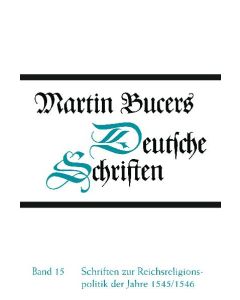 Martin Bucers
Deutsche
Schriften

Band 15 Schriften zur Reichsreligionspolitik der Jahre 1545/1546